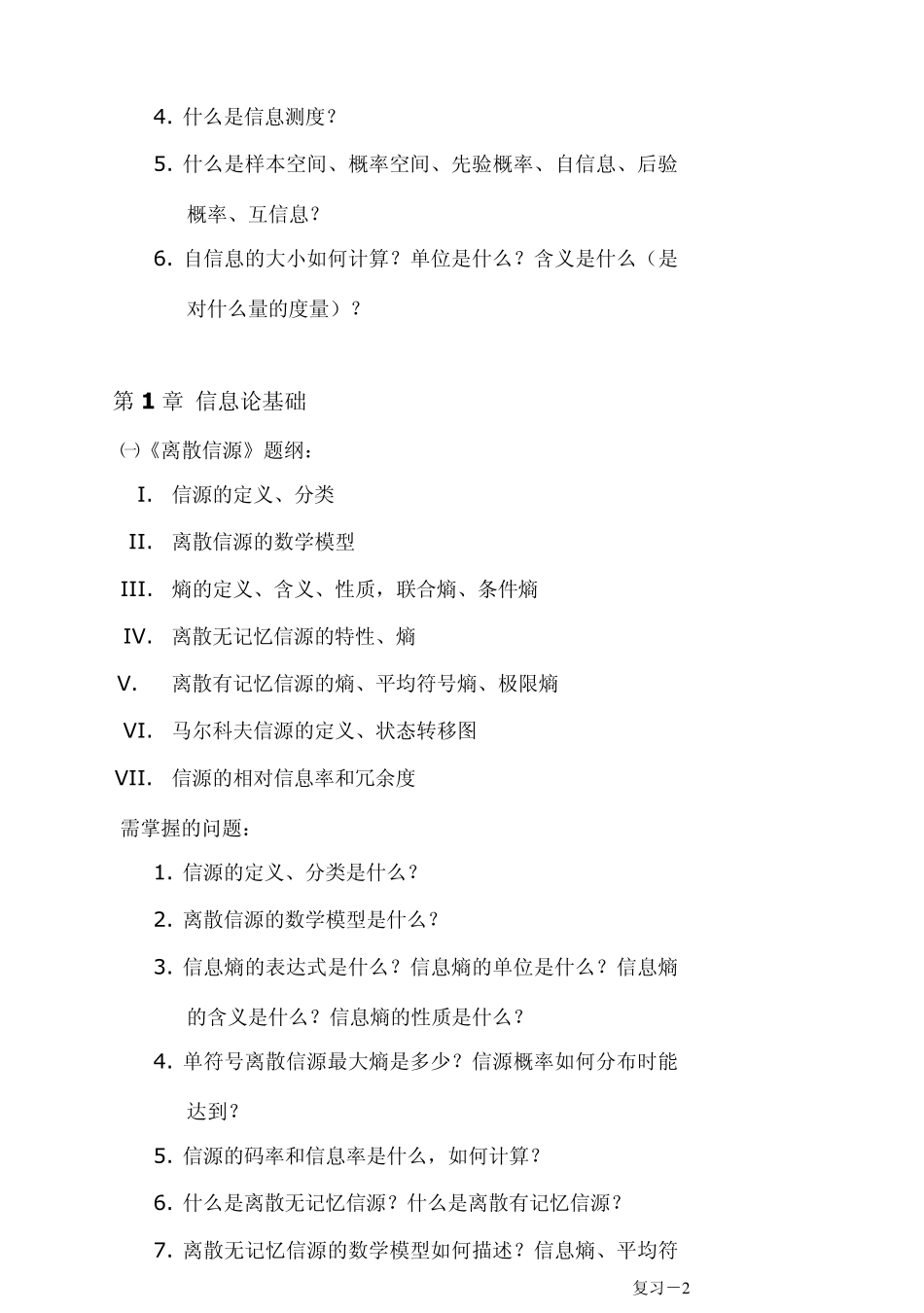 4. 什么是信息测度？

5. 什么是样本空间、概率空间、先验概率、自信息、后验概率、互信息？

6. 自信息的大小如何计算？单位是什么？含义是什么（是对什么量的度量）？

第 1 章 信息论基础

㈠《离散信源》题纲：

I. 信源的定义、分类

II. 离散信源的数学模型

III. 熵的定义、含义、性质，联合熵、条件熵

IV. 离散无记忆信源的特性、熵

V. 离散有记忆信源的熵、平均符号熵、极限熵

VI. 马尔科夫信源的定义、状态转移图

VII. 信源的相对信息率和冗余度

需掌握的问题：

1. 信源的定义、分类是什么？

2. 离散信源的数学模型是什么？

3. 信息熵的表达式是什么？信息熵的单位是什么？信息熵的含义是什么？信息熵的性质是什么？

4. 单符号离散信源最大熵是多少？信源概率如何分布时能达到？

5. 信源的码率和信息率是什么，如何计算？

6. 什么是离散无记忆信源？什么是离散有记忆信源？

7. 离散无记忆信源的数学模型如何描述？信息熵、平均符

复习－2